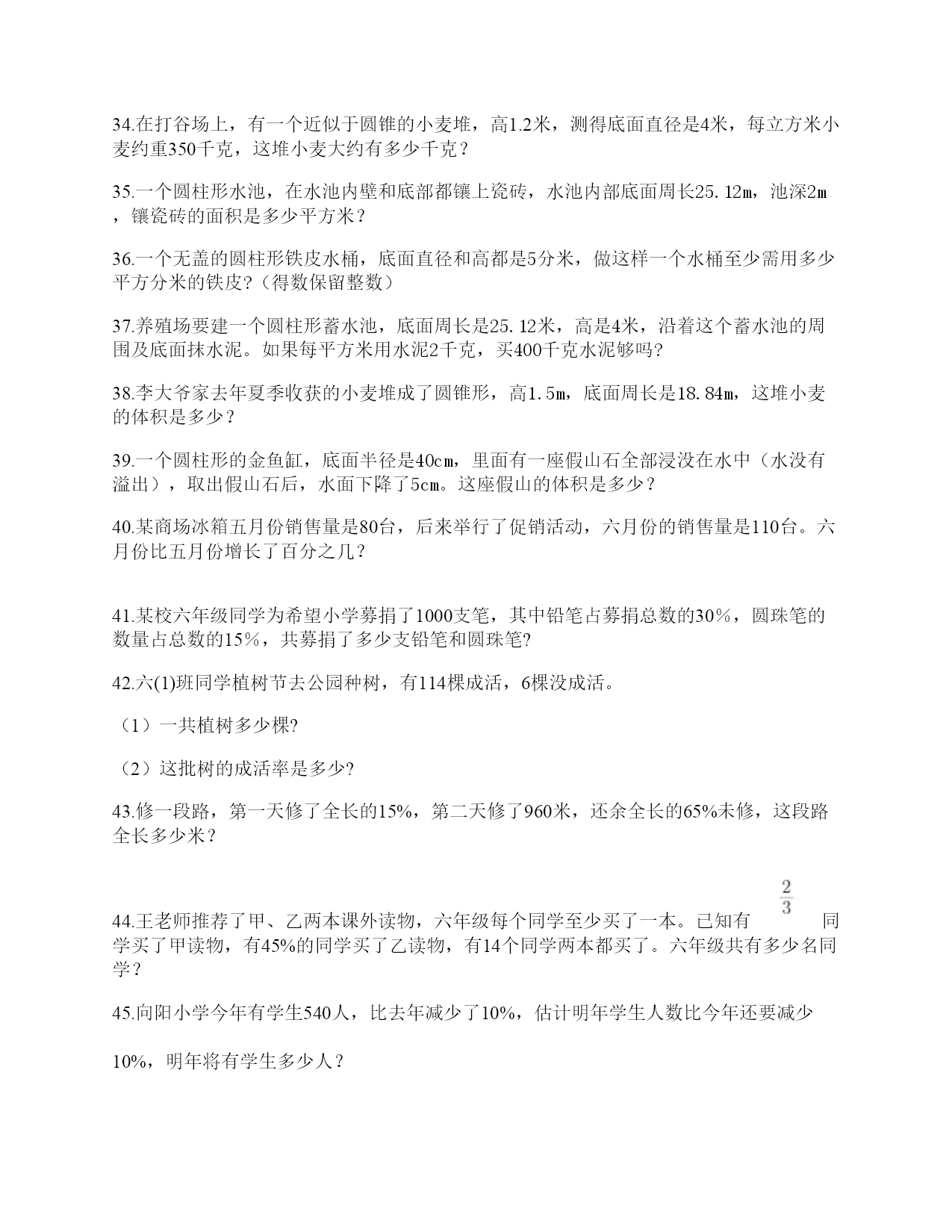 34.在打谷场上，有一个近似于圆锥的小麦堆，高1.2米，测得底面直径是4米，每立方米小麦约重350千克，这堆小麦大约有多少千克？

35.一个圆柱形水池，在水池内壁和底部都镶上瓷砖，水池内部底面周长25.12m，池深2m，镶瓷砖的面积是多少平方米？

36.一个无盖的圆柱形铁皮水桶，底面直径和高都是5分米，做这样一个水桶至少需用多少平方分米的铁皮?（得数保留整数）

37.养殖场要建一个圆柱形蓄水池，底面周长是25.12米，高是4米，沿着这个蓄水池的周围及底面抹水泥。如果每平方米用水泥2千克，买400千克水泥够吗?

38.李大爷家去年夏季收获的小麦堆成了圆锥形，高1.5m，底面周长是18.84m，这堆小麦的体积是多少？

39.一个圆柱形的金鱼缸，底面半径是40cm，里面有一座假山石全部浸没在水中（水没有溢出），取出假山石后，水面下降了5cm。这座假山的体积是多少？

40.某商场冰箱五月份销售量是80台，后来举行了促销活动，六月份的销售量是110台。六月份比五月份增长了百分之几？

41.某校六年级同学为希望小学募捐了1000支笔，其中铅笔占募捐总数的30%，圆珠笔的数量占总数的15%，共募捐了多少支铅笔和圆珠笔?

42.六(1)班同学植树节去公园种树，有114棵成活，6棵没成活。

（1）一共植树多少棵?

（2）这批树的成活率是多少?

43.修一段路，第一天修了全长的15%，第二天修了960米，还余全长的65%未修，这段路全长多少米？

44.王老师推荐了甲、乙两本课外读物，六年级每个同学至少买了一本。已知有 $\frac{2}{3}$ 同学买了甲读物，有45%的同学买了乙读物，有14个同学两本都买了。六年级共有多少名同学？

45.向阳小学今年有学生540人，比去年减少了10%，估计明年学生人数比今年还要减少

10%，明年将有学生多少人？